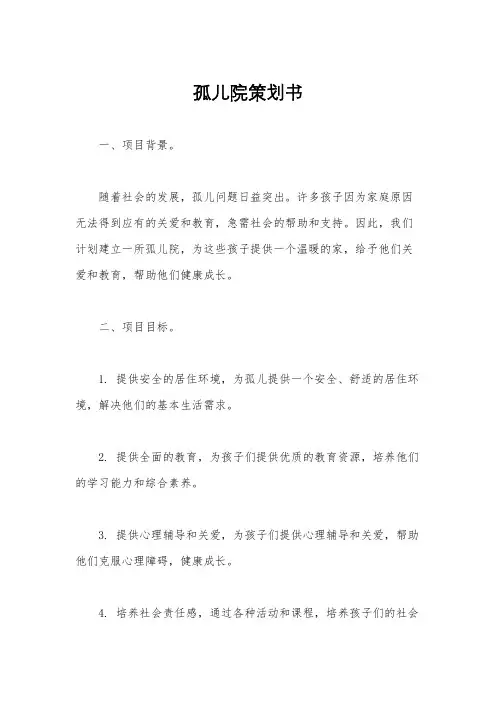 孤儿院策划书

一、项目背景。

随着社会的发展，孤儿问题日益突出。许多孩子因为家庭原因无法得到应有的关爱和教育，急需社会的帮助和支持。因此，我们计划建立一所孤儿院，为这些孩子提供一个温暖的家，给予他们关爱和教育，帮助他们健康成长。

二、项目目标。

1. 提供安全的居住环境，为孤儿提供一个安全、舒适的居住环境，解决他们的基本生活需求。

2. 提供全面的教育，为孩子们提供优质的教育资源，培养他们的学习能力和综合素养。

3. 提供心理辅导和关爱，为孩子们提供心理辅导和关爱，帮助他们克服心理障碍，健康成长。

4. 培养社会责任感，通过各种活动和课程，培养孩子们的社会